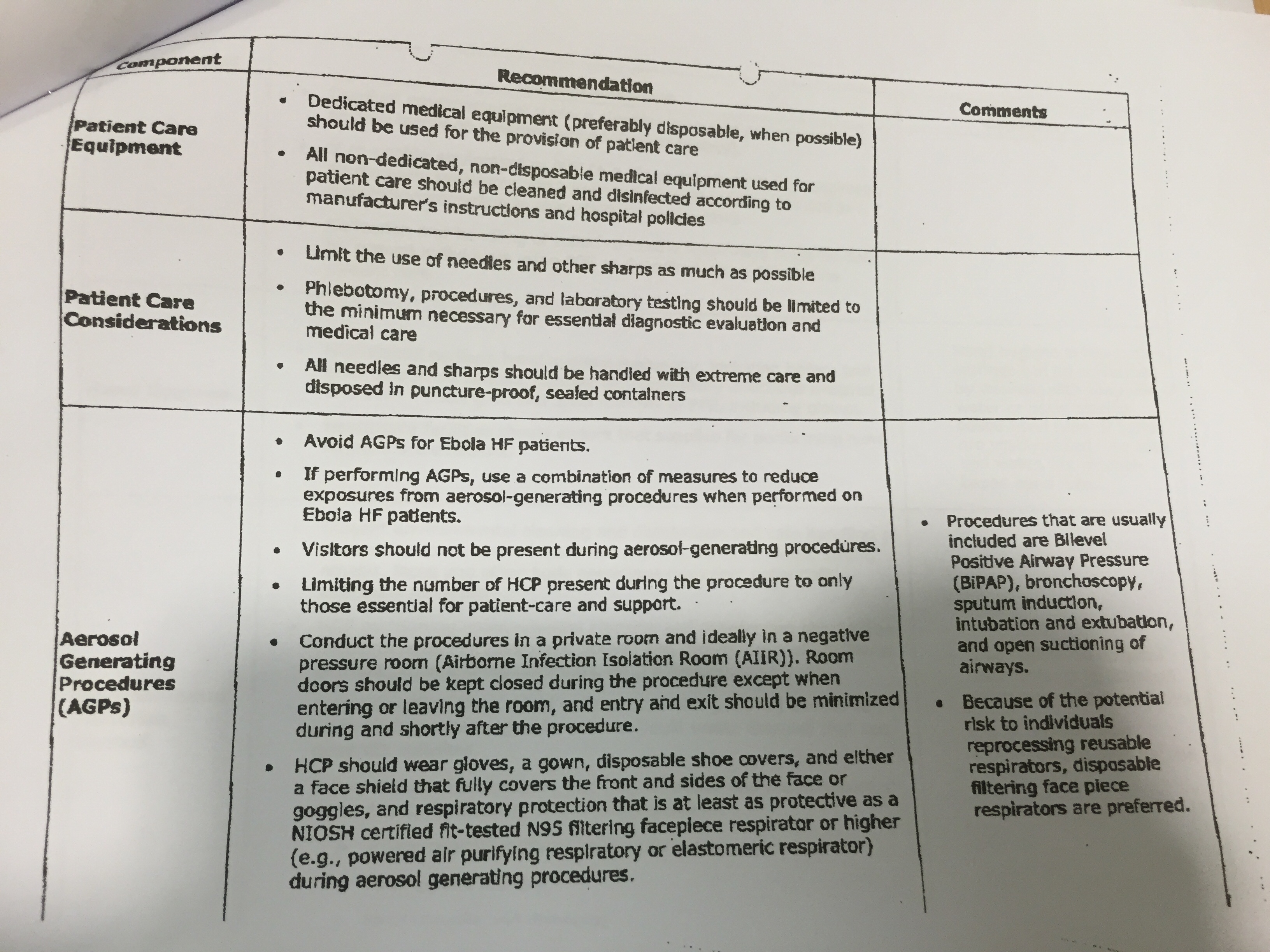 | Component | Recommendation | Comments |
|---|---|---|
| Patient Care Equipment | • Dedicated medical equipment (preferably disposable, when possible) should be used for the provision of patient care • All non-dedicated, non-disposable medical equipment used for patient care should be cleaned and disinfected according to manufacturer's instructions and hospital policies | |
| Patient Care Considerations | • Limit the use of needles and other sharps as much as possible • Phlebotomy, procedures, and laboratory testing should be limited to the minimum necessary for essential diagnostic evaluation and medical care • All needles and sharps should be handled with extreme care and disposed in puncture-proof, sealed containers | |
| Aerosol Generating Procedures (AGPs) | • Avoid AGPs for Ebola HF patients. • If performing AGPs, use a combination of measures to reduce exposures from aerosol-generating procedures when performed on Ebola HF patients. • Visitors should not be present during aerosol-generating procedures. • Limiting the number of HCP present during the procedure to only those essential for patient-care and support. • Conduct the procedures in a private room and ideally in a negative pressure room (Airborne Infection Isolation Room (AIIR)). Room doors should be kept closed during the procedure except when entering or leaving the room, and entry and exit should be minimized during and shortly after the procedure. • HCP should wear gloves, a gown, disposable shoe covers, and either a face shield that fully covers the front and sides of the face or goggles, and respiratory protection that is at least as protective as a NIOSH certified fit-tested N95 filtering facepiece respirator or higher (e.g., powered air purifying respiratory or elastomeric respirator) during aerosol generating procedures. | • Procedures that are usually included are Bilevel Positive Airway Pressure (BiPAP), bronchoscopy, sputum induction, intubation and extubation, and open suctioning of airways. • Because of the potential risk to individuals reprocessing reusable respirators, disposable filtering face piece respirators are preferred. |